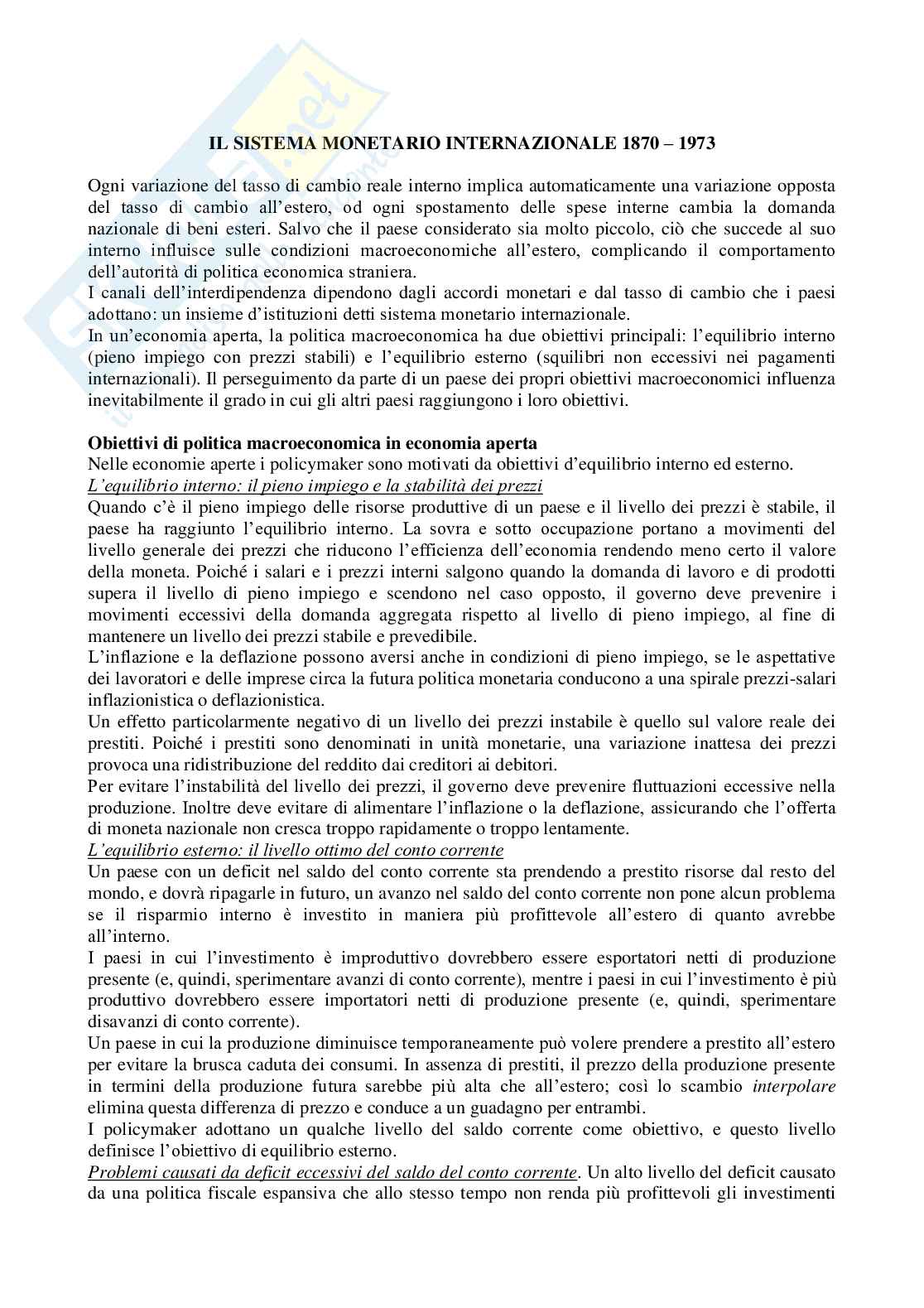 IL SISTEMA MONETARIO INTERNAZIONALE 1870 – 1973

Ogni variazione del tasso di cambio reale interno implica automaticamente una variazione opposta del tasso di cambio all'estero, od ogni spostamento delle spese interne cambia la domanda nazionale di beni esteri. Salvo che il paese considerato sia molto piccolo, ciò che succede al suo interno influisce sulle condizioni macroeconomiche all'estero, complicando il comportamento dell'autorità di politica economica straniera.
I canali dell'interdipendenza dipendono dagli accordi monetari e dal tasso di cambio che i paesi adottano: un insieme d'istituzioni detti sistema monetario internazionale.
In un'economia aperta, la politica macroeconomica ha due obiettivi principali: l'equilibrio interno (pieno impiego con prezzi stabili) e l'equilibrio esterno (squilibri non eccessivi nei pagamenti internazionali). Il perseguimento da parte di un paese dei propri obiettivi macroeconomici influenza inevitabilmente il grado in cui gli altri paesi raggiungono i loro obiettivi.

Obiettivi di politica macroeconomica in economia aperta
Nelle economie aperte i policymaker sono motivati da obiettivi d'equilibrio interno ed esterno.
L'equilibrio interno: il pieno impiego e la stabilità dei prezzi
Quando c'è il pieno impiego delle risorse produttive di un paese e il livello dei prezzi è stabile, il paese ha raggiunto l'equilibrio interno. La sovra e sotto occupazione portano a movimenti del livello generale dei prezzi che riducono l'efficienza dell'economia rendendo meno certo il valore della moneta. Poiché i salari e i prezzi interni salgono quando la domanda di lavoro e di prodotti supera il livello di pieno impiego e scendono nel caso opposto, il governo deve prevenire i movimenti eccessivi della domanda aggregata rispetto al livello di pieno impiego, al fine di mantenere un livello dei prezzi stabile e prevedibile.
L'inflazione e la deflazione possono aversi anche in condizioni di pieno impiego, se le aspettative dei lavoratori e delle imprese circa la futura politica monetaria conducono a una spirale prezzi-salari inflazionistica o deflazionistica.
Un effetto particolarmente negativo di un livello dei prezzi instabile è quello sul valore reale dei prestiti. Poiché i prestiti sono denominati in unità monetarie, una variazione inattesa dei prezzi provoca una ridistribuzione del reddito dai creditori ai debitori.
Per evitare l'instabilità del livello dei prezzi, il governo deve prevenire fluttuazioni eccessive nella produzione. Inoltre deve evitare di alimentare l'inflazione o la deflazione, assicurando che l'offerta di moneta nazionale non cresca troppo rapidamente o troppo lentamente.
L'equilibrio esterno: il livello ottimo del conto corrente
Un paese con un deficit nel saldo del conto corrente sta prendendo a prestito risorse dal resto del mondo, e dovrà ripagarle in futuro, un avanzo nel saldo del conto corrente non pone alcun problema se il risparmio interno è investito in maniera più profittevole all'estero di quanto avrebbe all'interno.
I paesi in cui l'investimento è improduttivo dovrebbero essere esportatori netti di produzione presente (e, quindi, sperimentare avanzi di conto corrente), mentre i paesi in cui l'investimento è più produttivo dovrebbero essere importatori netti di produzione presente (e, quindi, sperimentare disavanzi di conto corrente).
Un paese in cui la produzione diminuisce temporaneamente può volere prendere a prestito all'estero per evitare la brusca caduta dei consumi. In assenza di prestiti, il prezzo della produzione presente in termini della produzione futura sarebbe più alta che all'estero; così lo scambio interpolare elimina questa differenza di prezzo e conduce a un guadagno per entrambi.
I policymaker adottano un qualche livello del saldo corrente come obiettivo, e questo livello definisce l'obiettivo di equilibrio esterno.
Problemi causati da deficit eccessivi del saldo del conto corrente. Un alto livello del deficit causato da una politica fiscale espansiva che allo stesso tempo non renda più profittevoli gli investimenti